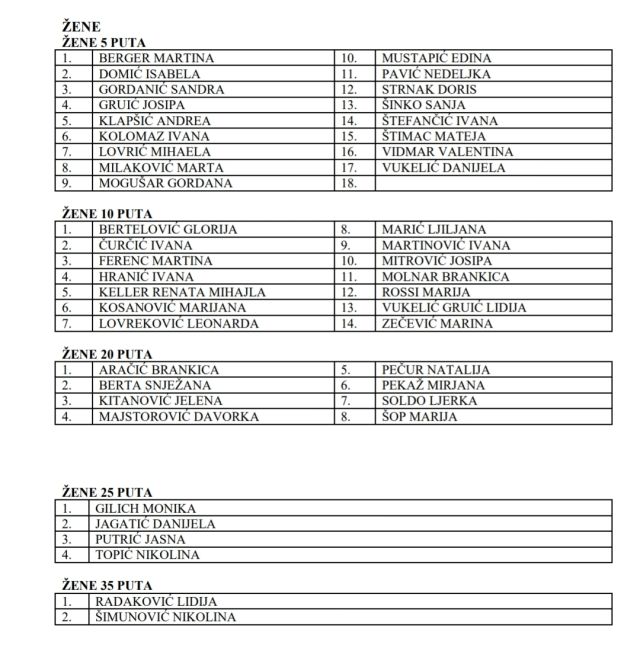 ŽENE
ŽENE 5 PUTA

| 1. | BERGER MARTINA | 10. | MUSTAPIĆ EDINA |
|---|---|---|---|
| 2. | DOMIĆ ISABELA | 11. | PAVIĆ NEDELJKA |
| 3. | GORDANIĆ SANDRA | 12. | STRNAK DORIS |
| 4. | GRUIĆ JOSIPA | 13. | ŠINKO SANJA |
| 5. | KLAPŠIĆ ANDREA | 14. | ŠTEFANČIĆ IVANA |
| 6. | KOLOMAZ IVANA | 15. | ŠTIMAC MATEJA |
| 7. | LOVRIĆ MIHAELA | 16. | VIDMAR VALENTINA |
| 8. | MILAKOVIĆ MARTA | 17. | VUKELIĆ DANIJELA |
| 9. | MOGUŠAR GORDANA | 18. | |

ŽENE 10 PUTA

| 1. | BERTELOVIĆ GLORIJA | 8. | MARIĆ LJILJANA |
|---|---|---|---|
| 2. | ČURČIĆ IVANA | 9. | MARTINOVIĆ IVANA |
| 3. | FERENC MARTINA | 10. | MITROVIĆ JOSIPA |
| 4. | HRANIĆ IVANA | 11. | MOLNAR BRANKICA |
| 5. | KELLER RENATA MIHAJLA | 12. | ROSSI MARIJA |
| 6. | KOSANOVIĆ MARIJANA | 13. | VUKELIĆ GRUIĆ LIDIJA |
| 7. | LOVREKOVIĆ LEONARDA | 14. | ZEČEVIĆ MARINA |

ŽENE 20 PUTA

| 1. | ARAČIĆ BRANKICA | 5. | PEČUR NATALIJA |
|---|---|---|---|
| 2. | BERTA SNJEŽANA | 6. | PEKAŽ MIRJANA |
| 3. | KITANOVIĆ JELENA | 7. | SOLDO LJERKA |
| 4. | MAJSTOROVIĆ DAVORKA | 8. | ŠOP MARIJA |

ŽENE 25 PUTA

| 1. | GILICH MONIKA |
|---|---|
| 2. | JAGATIĆ DANIJELA |
| 3. | PUTRIĆ JASNA |
| 4. | TOPIĆ NIKOLINA |

ŽENE 35 PUTA

| 1. | RADAKOVIĆ LIDIJA |
|---|---|
| 2. | ŠIMUNOVIĆ NIKOLINA |